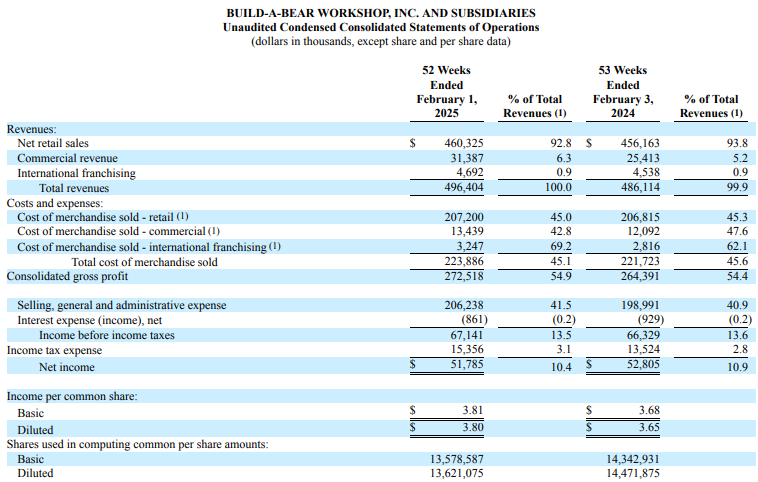 BUILD-A-BEAR WORKSHOP, INC. AND SUBSIDIARIES
Unaudited Condensed Consolidated Statements of Operations
(dollars in thousands, except share and per share data)

| | 52 Weeks Ended February 1, 2025 | % of Total Revenues (1) | 53 Weeks Ended February 3, 2024 | % of Total Revenues (1) |
|---|---|---|---|---|
| Revenues: | | | | |
| Net retail sales | $ 460,325 | 92.8 | $ 456,163 | 93.8 |
| Commercial revenue | 31,387 | 6.3 | 25,413 | 5.2 |
| International franchising | 4,692 | 0.9 | 4,538 | 0.9 |
| Total revenues | 496,404 | 100.0 | 486,114 | 99.9 |
| Costs and expenses: | | | | |
| Cost of merchandise sold - retail (1) | 207,200 | 45.0 | 206,815 | 45.3 |
| Cost of merchandise sold - commercial (1) | 13,439 | 42.8 | 12,092 | 47.6 |
| Cost of merchandise sold - international franchising (1) | 3,247 | 69.2 | 2,816 | 62.1 |
| Total cost of merchandise sold | 223,886 | 45.1 | 221,723 | 45.6 |
| Consolidated gross profit | 272,518 | 54.9 | 264,391 | 54.4 |
| | | | | |
| Selling, general and administrative expense | 206,238 | 41.5 | 198,991 | 40.9 |
| Interest expense (income), net | (861) | (0.2) | (929) | (0.2) |
| Income before income taxes | 67,141 | 13.5 | 66,329 | 13.6 |
| Income tax expense | 15,356 | 3.1 | 13,524 | 2.8 |
| Net income | $ 51,785 | 10.4 | $ 52,805 | 10.9 |
| | | | | |
| Income per common share: | | | | |
| Basic | $ 3.81 | | $ 3.68 | |
| Diluted | $ 3.80 | | $ 3.65 | |
| Shares used in computing common per share amounts: | | | | |
| Basic | 13,578,587 | | 14,342,931 | |
| Diluted | 13,621,075 | | 14,471,875 | |